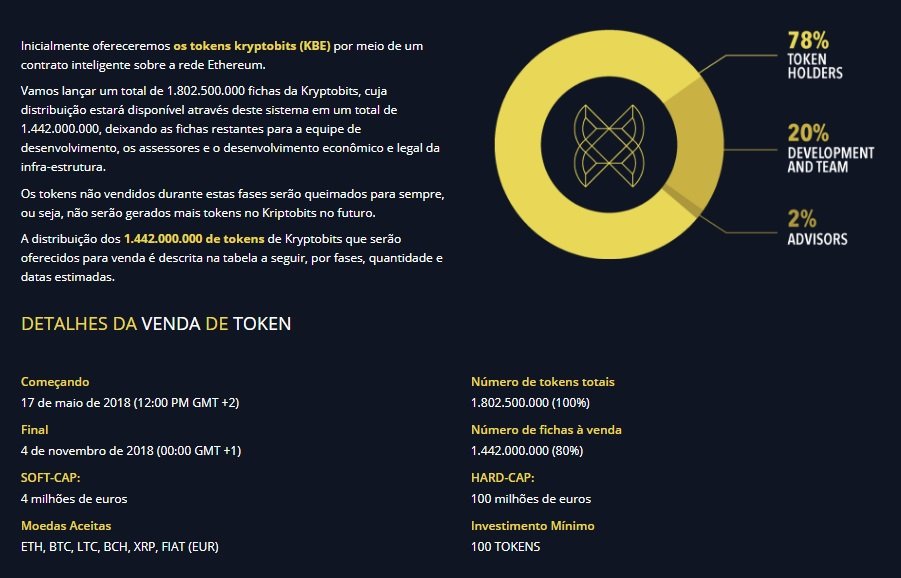 Inicialmente ofereceremos os tokens kryptobits (KBE) por meio de um contrato inteligente sobre a rede Ethereum.

Vamos lançar um total de 1.802.500.000 fichas da Kryptobits, cuja distribuição estará disponível através deste sistema em um total de 1.442.000.000, deixando as fichas restantes para a equipe de desenvolvimento, os assessores e o desenvolvimento econômico e legal da infra-estrutura.

Os tokens não vendidos durante estas fases serão queimados para sempre, ou seja, não serão gerados mais tokens no Kriptobits no futuro.

A distribuição dos 1.442.000.000 de tokens de Kryptobits que serão oferecidos para venda é descrita na tabela a seguir, por fases, quantidade e datas estimadas.

78%
TOKEN HOLDERS

20%
DEVELOPMENT AND TEAM

2%
ADVISORS

DETALHES DA VENDA DE TOKEN

Começando
17 de maio de 2018 (12:00 PM GMT +2)

Final
4 de novembro de 2018 (00:00 GMT +1)

SOFT-CAP:
4 milhões de euros

Moedas Aceitas
ETH, BTC, LTC, BCH, XRP, FIAT (EUR)

Número de tokens totais
1.802.500.000 (100%)

Número de fichas à venda
1.442.000.000 (80%)

HARD-CAP:
100 milhões de euros

Investimento Mínimo
100 TOKENS